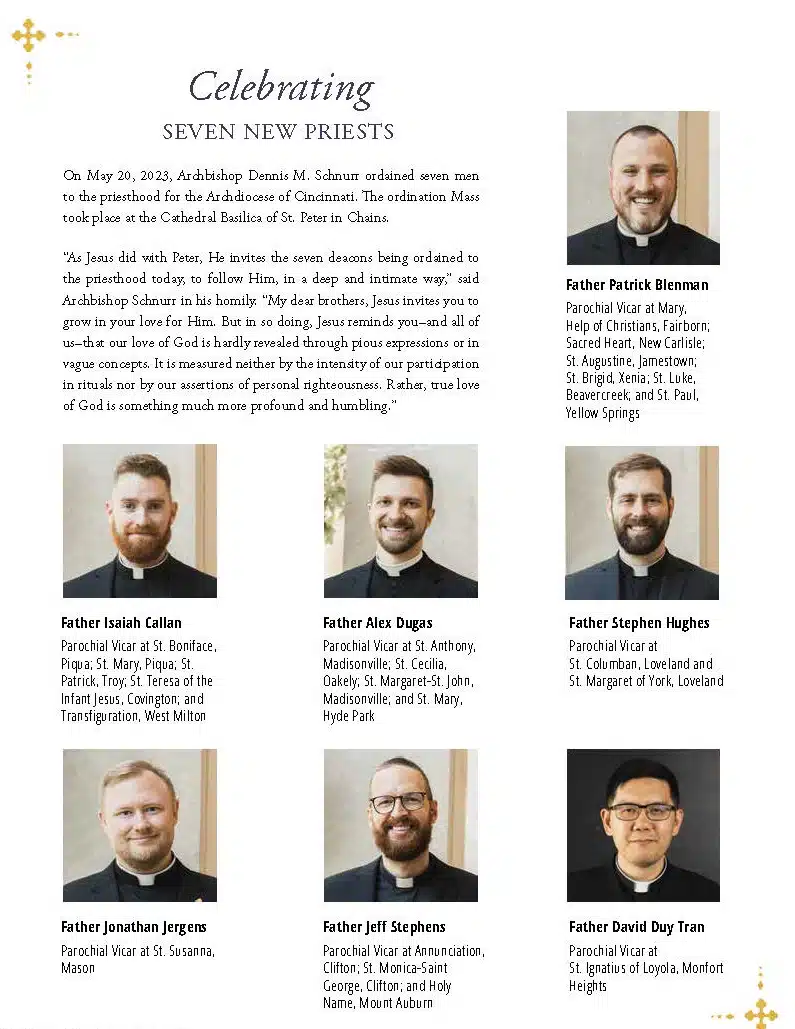 Celebrating
SEVEN NEW PRIESTS

On May 20, 2023, Archbishop Dennis M. Schnurr ordained seven men to the priesthood for the Archdiocese of Cincinnati. The ordination Mass took place at the Cathedral Basilica of St. Peter in Chains.

"As Jesus did with Peter, He invites the seven deacons being ordained to the priesthood today, to follow Him, in a deep and intimate way," said Archbishop Schnurr in his homily. "My dear brothers, Jesus invites you to grow in your love for Him. But in so doing, Jesus reminds you–and all of us–that our love of God is hardly revealed through pious expressions or in vague concepts. It is measured neither by the intensity of our participation in rituals nor by our assertions of personal righteousness. Rather, true love of God is something much more profound and humbling."

Father Patrick Blenman
Parochial Vicar at Mary, Help of Christians, Fairborn; Sacred Heart, New Carlisle; St. Augustine, Jamestown; St. Brigid, Xenia; St. Luke, Beavercreek; and St. Paul, Yellow Springs

Father Isaiah Callan
Parochial Vicar at St. Boniface, Piqua; St. Mary, Piqua; St. Patrick, Troy; St. Teresa of the Infant Jesus, Covington; and Transfiguration, West Milton

Father Alex Dugas
Parochial Vicar at St. Anthony, Madisonville; St. Cecilia, Oakely; St. Margaret-St. John, Madisonville; and St. Mary, Hyde Park

Father Stephen Hughes
Parochial Vicar at St. Columban, Loveland and St. Margaret of York, Loveland

Father Jonathan Jergens
Parochial Vicar at St. Susanna, Mason

Father Jeff Stephens
Parochial Vicar at Annunciation, Clifton; St. Monica-Saint George, Clifton; and Holy Name, Mount Auburn

Father David Duy Tran
Parochial Vicar at St. Ignatius of Loyola, Monfort Heights